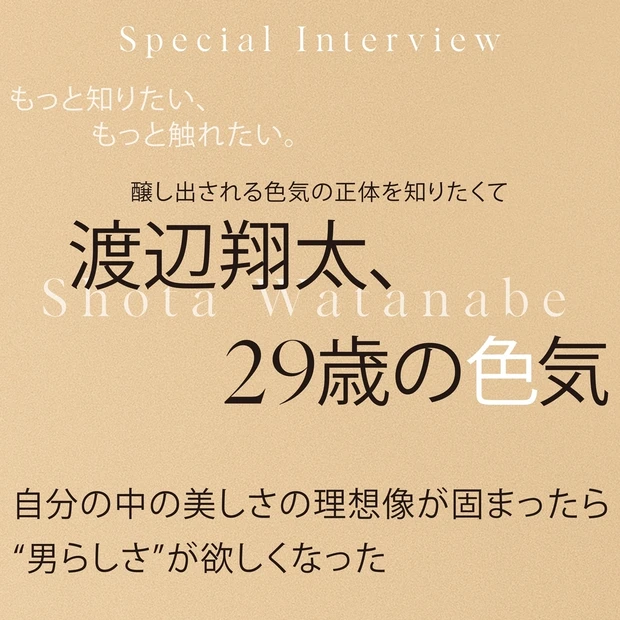 Special Interview

もっと知りたい、
もっと触れたい。

醸し出される色気の正体を知りたくて

渡辺翔太、
Shota Watanabe
29歳の色気

自分の中の美しさの理想像が固まったら
“男らしさ”が欲しくなった